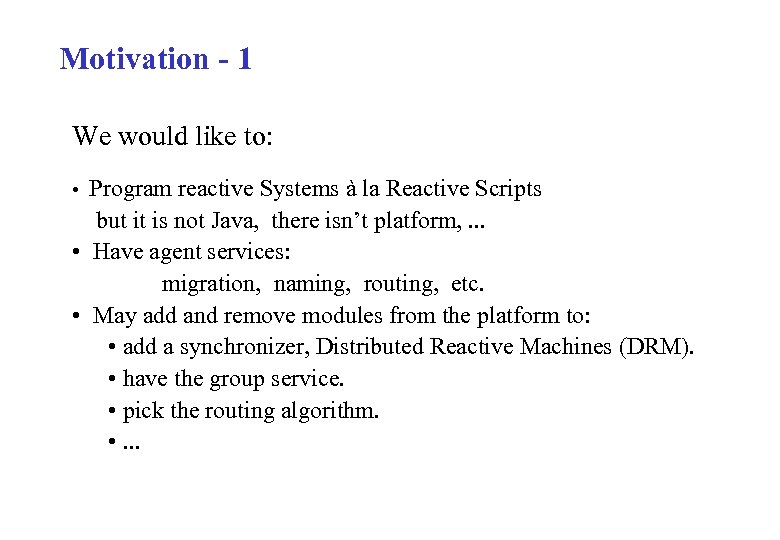 Motivation - 1

We would like to:

• Program reactive Systems à la Reactive Scripts
but it is not Java, there isn't platform, ...
• Have agent services:
migration, naming, routing, etc.
• May add and remove modules from the platform to:
• add a synchronizer, Distributed Reactive Machines (DRM).
• have the group service.
• pick the routing algorithm.
• ...